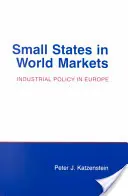 Small States in World Markets

INDUSTRIAL POLICY IN EUROPE

Peter J. Katzenstein